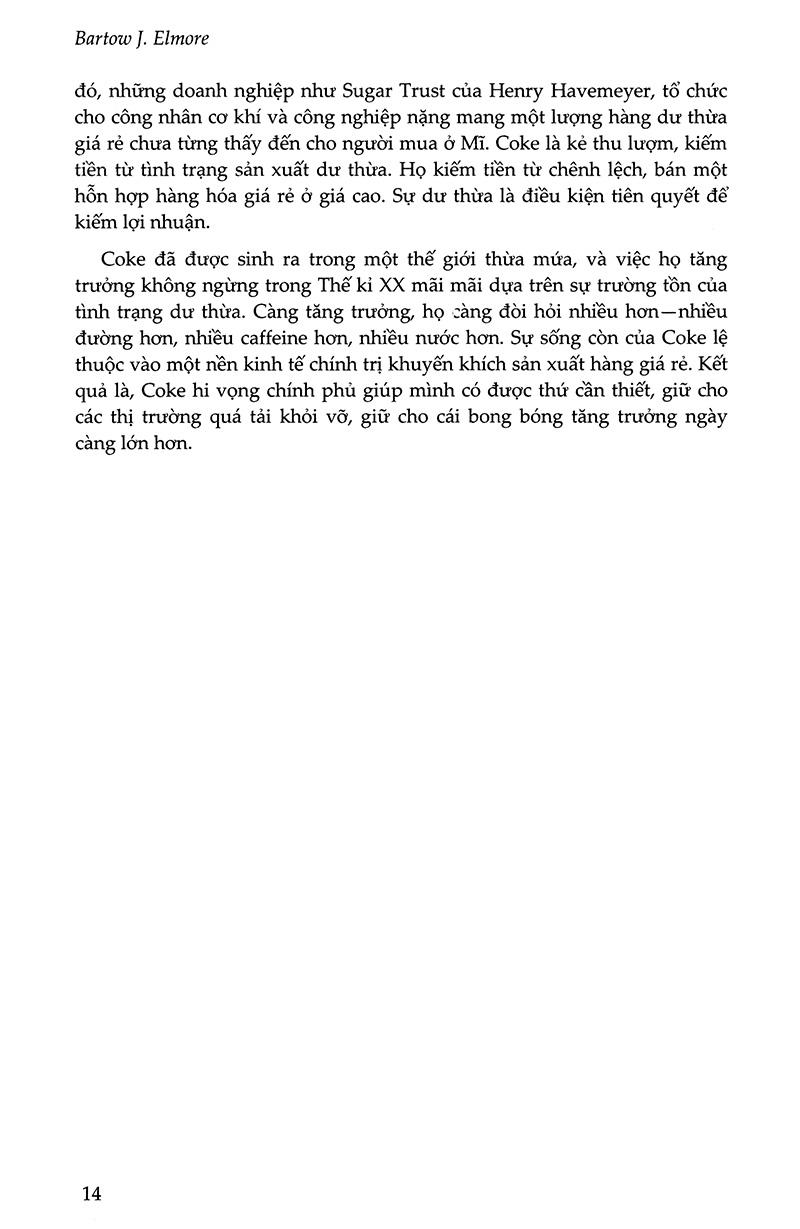 Bartow J. Elmore

đó, những doanh nghiệp như Sugar Trust của Henry Havemeyer, tổ chức cho công nhân cơ khí và công nghiệp nặng mang một lượng hàng dư thừa giá rẻ chưa từng thấy đến cho người mua ở Mĩ. Coke là kẻ thu lượm, kiếm tiền từ tình trạng sản xuất dư thừa. Họ kiếm tiền từ chênh lệch, bán một hỗn hợp hàng hóa giá rẻ ở giá cao. Sự dư thừa là điều kiện tiên quyết để kiếm lợi nhuận.

Coke đã được sinh ra trong một thế giới thừa mứa, và việc họ tăng trưởng không ngừng trong Thế kỉ XX mãi mãi dựa trên sự trường tồn của tình trạng dư thừa. Càng tăng trưởng, họ càng đòi hỏi nhiều hơn—nhiều đường hơn, nhiều caffeine hơn, nhiều nước hơn. Sự sống còn của Coke lệ thuộc vào một nền kinh tế chính trị khuyến khích sản xuất hàng giá rẻ. Kết quả là, Coke hi vọng chính phủ giúp mình có được thứ cần thiết, giữ cho các thị trường quá tải khỏi vỡ, giữ cho cái bong bóng tăng trưởng ngày càng lớn hơn.

14